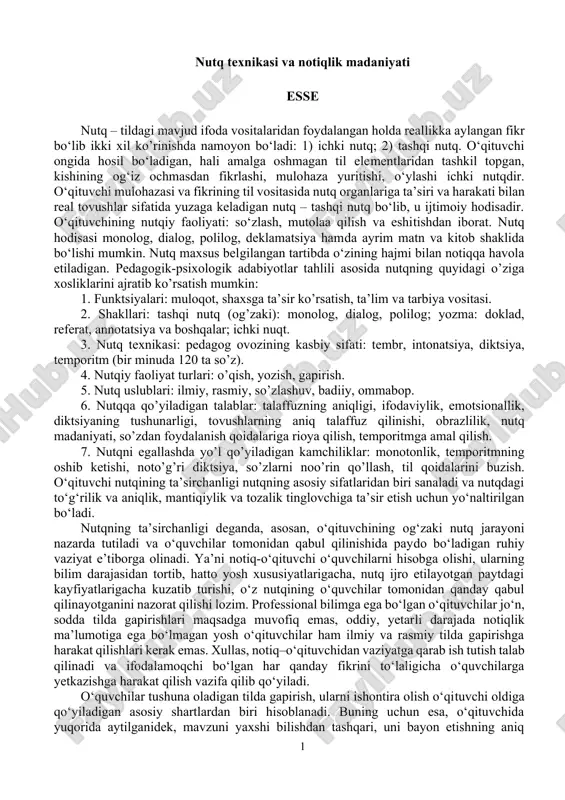 Nutq texnikasi va notiqlik madaniyati

ESSE

Nutq – tildagi mavjud ifoda vositalaridan foydalangan holda reallikka aylangan fikr bo‘lib ikki xil ko’rinishda namoyon bo‘ladi: 1) ichki nutq; 2) tashqi nutq. O‘qituvchi ongida hosil bo‘ladigan, hali amalga oshmagan til elementlaridan tashkil topgan, kishining og‘iz ochmasdan fikrlashi, mulohaza yuritishi, o‘ylashi ichki nutqdir. O‘qituvchi mulohazasi va fikrining til vositasida nutq organlariga ta’siri va harakati bilan real tovushlar sifatida yuzaga keladigan nutq – tashqi nutq bo‘lib, u ijtimoiy hodisadir. O‘qituvchining nutqiy faoliyati: so‘zlash, mutolaa qilish va eshitishdan iborat. Nutq hodisasi monolog, dialog, polilog, deklamatsiya hamda ayrim matn va kitob shaklida bo‘lishi mumkin. Nutq maxsus belgilangan tartibda o‘zining hajmi bilan notiqqa havola etiladigan. Pedagogik-psixologik adabiyotlar tahlili asosida nutqning quyidagi o’ziga xosliklarini ajratib ko’rsatish mumkin:

1. Funktsiyalari: muloqot, shaxsga ta’sir ko’rsatish, ta’lim va tarbiya vositasi.

2. Shakllari: tashqi nutq (og’zaki): monolog, dialog, polilog; yozma: doklad, referat, annotatsiya va boshqalar; ichki nuqt.

3. Nutq texnikasi: pedagog ovozining kasbiy sifati: tembr, intonatsiya, diktsiya, temporitm (bir minuda 120 ta so’z).

4. Nutqiy faoliyat turlari: o’qish, yozish, gapirish.

5. Nutq uslublari: ilmiy, rasmiy, so’zlashuv, badiiy, ommabop.

6. Nutqqa qo’yiladigan talablar: talaffuzning aniqligi, ifodaviylik, emotsionallik, diktsiyaning tushunarligi, tovushlarning aniq talaffuz qilinishi, obrazlilik, nutq madaniyati, so’zdan foydalanish qoidalariga rioya qilish, temporitmga amal qilish.

7. Nutqni egallashda yo’l qo’yiladigan kamchiliklar: monotonlik, temporitmning oshib ketishi, noto’g’ri diktsiya, so’zlarni noo’rin qo’llash, til qoidalarini buzish. O‘qituvchi nutqining ta’sirchanligi nutqning asosiy sifatlaridan biri sanaladi va nutqdagi to‘g‘rilik va aniqlik, mantiqiylik va tozalik tinglovchiga ta’sir etish uchun yo‘naltirilgan bo‘ladi.

Nutqning ta’sirchanligi deganda, asosan, o‘qituvchining og‘zaki nutq jarayoni nazarda tutiladi va o‘quvchilar tomonidan qabul qilinishida paydo bo‘ladigan ruhiy vaziyat e’tiborga olinadi. Ya’ni notiq-o‘qituvchi o‘quvchilarni hisobga olishi, ularning bilim darajasidan tortib, hatto yosh xususiyatlarigacha, nutq ijro etilayotgan paytdagi kayfiyatlarigacha kuzatib turishi, o‘z nutqining o‘quvchilar tomonidan qanday qabul qilinayotganini nazorat qilishi lozim. Professional bilimga ega bo‘lgan o‘qituvchilar jo‘n, sodda tilda gapirishlari maqsadga muvofiq emas, oddiy, yetarli darajada notiqlik ma’lumotiga ega bo‘lmagan yosh o‘qituvchilar ham ilmiy va rasmiy tilda gapirishga harakat qilishlari kerak emas. Xullas, notiq–o‘qituvchidan vaziyatga qarab ish tutish talab qilinadi va ifodalamoqchi bo‘lgan har qanday fikrini to‘laligicha o‘quvchilarga yetkazishga harakat qilish vazifa qilib qo‘yiladi.

O‘quvchilar tushuna oladigan tilda gapirish, ularni ishontira olish o‘qituvchi oldiga qo‘yiladigan asosiy shartlardan biri hisoblanadi. Buning uchun esa, o‘qituvchida yuqorida aytilganidek, mavzuni yaxshi bilishdan tashqari, uni bayon etishning aniq

1